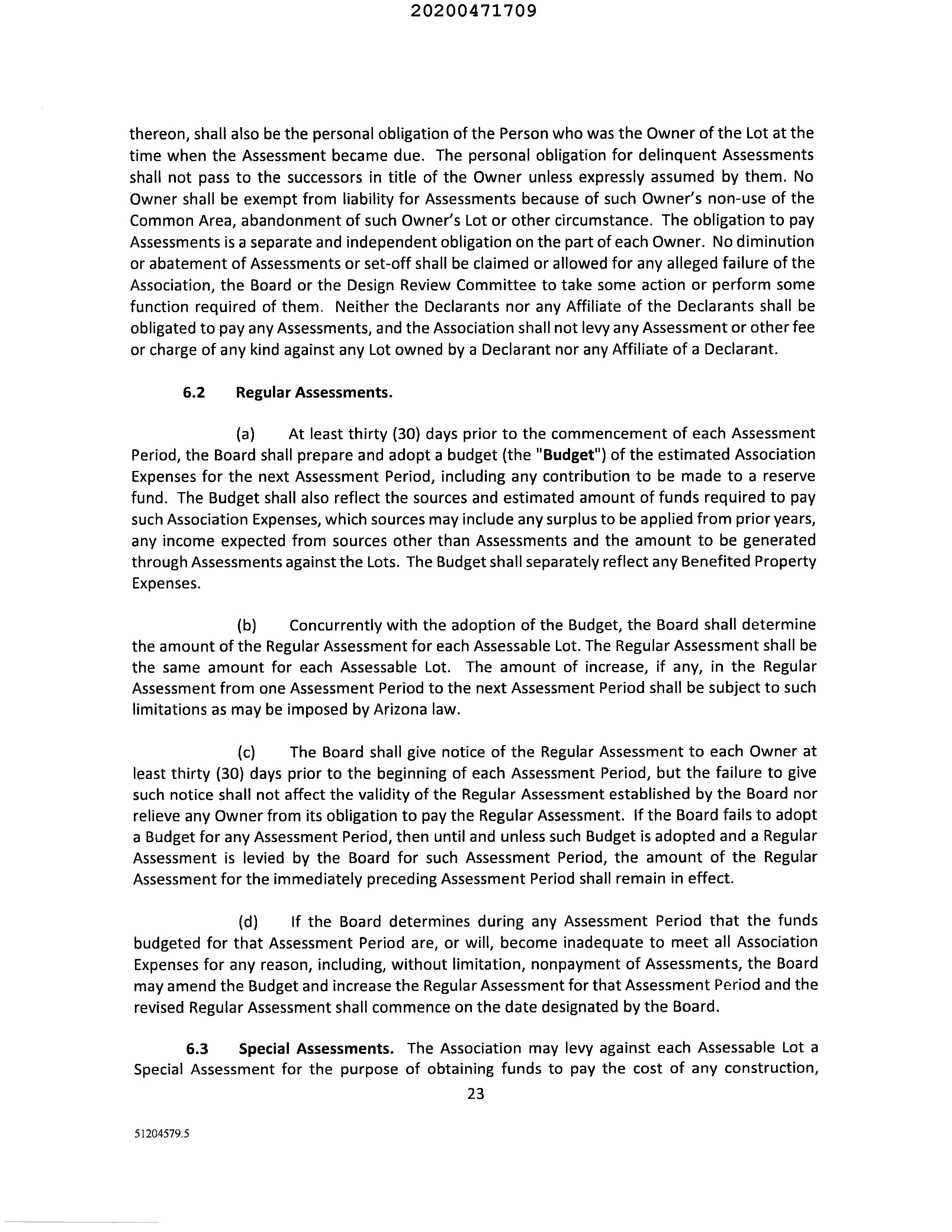 20200471709

thereon, shall also be the personal obligation of the Person who was the Owner of the Lot at the time when the Assessment became due. The personal obligation for delinquent Assessments shall not pass to the successors in title of the Owner unless expressly assumed by them. No Owner shall be exempt from liability for Assessments because of such Owner's non-use of the Common Area, abandonment of such Owner's Lot or other circumstance. The obligation to pay Assessments is a separate and independent obligation on the part of each Owner. No diminution or abatement of Assessments or set-off shall be claimed or allowed for any alleged failure of the Association, the Board or the Design Review Committee to take some action or perform some function required of them. Neither the Declarants nor any Affiliate of the Declarants shall be obligated to pay any Assessments, and the Association shall not levy any Assessment or other fee or charge of any kind against any Lot owned by a Declarant nor any Affiliate of a Declarant.

6.2 Regular Assessments.

(a) At least thirty (30) days prior to the commencement of each Assessment Period, the Board shall prepare and adopt a budget (the "Budget") of the estimated Association Expenses for the next Assessment Period, including any contribution to be made to a reserve fund. The Budget shall also reflect the sources and estimated amount of funds required to pay such Association Expenses, which sources may include any surplus to be applied from prior years, any income expected from sources other than Assessments and the amount to be generated through Assessments against the Lots. The Budget shall separately reflect any Benefited Property Expenses.

(b) Concurrently with the adoption of the Budget, the Board shall determine the amount of the Regular Assessment for each Assessable Lot. The Regular Assessment shall be the same amount for each Assessable Lot. The amount of increase, if any, in the Regular Assessment from one Assessment Period to the next Assessment Period shall be subject to such limitations as may be imposed by Arizona law.

(c) The Board shall give notice of the Regular Assessment to each Owner at least thirty (30) days prior to the beginning of each Assessment Period, but the failure to give such notice shall not affect the validity of the Regular Assessment established by the Board nor relieve any Owner from its obligation to pay the Regular Assessment. If the Board fails to adopt a Budget for any Assessment Period, then until and unless such Budget is adopted and a Regular Assessment is levied by the Board for such Assessment Period, the amount of the Regular Assessment for the immediately preceding Assessment Period shall remain in effect.

(d) If the Board determines during any Assessment Period that the funds budgeted for that Assessment Period are, or will, become inadequate to meet all Association Expenses for any reason, including, without limitation, nonpayment of Assessments, the Board may amend the Budget and increase the Regular Assessment for that Assessment Period and the revised Regular Assessment shall commence on the date designated by the Board.

6.3 Special Assessments. The Association may levy against each Assessable Lot a Special Assessment for the purpose of obtaining funds to pay the cost of any construction,

23

51204579.5